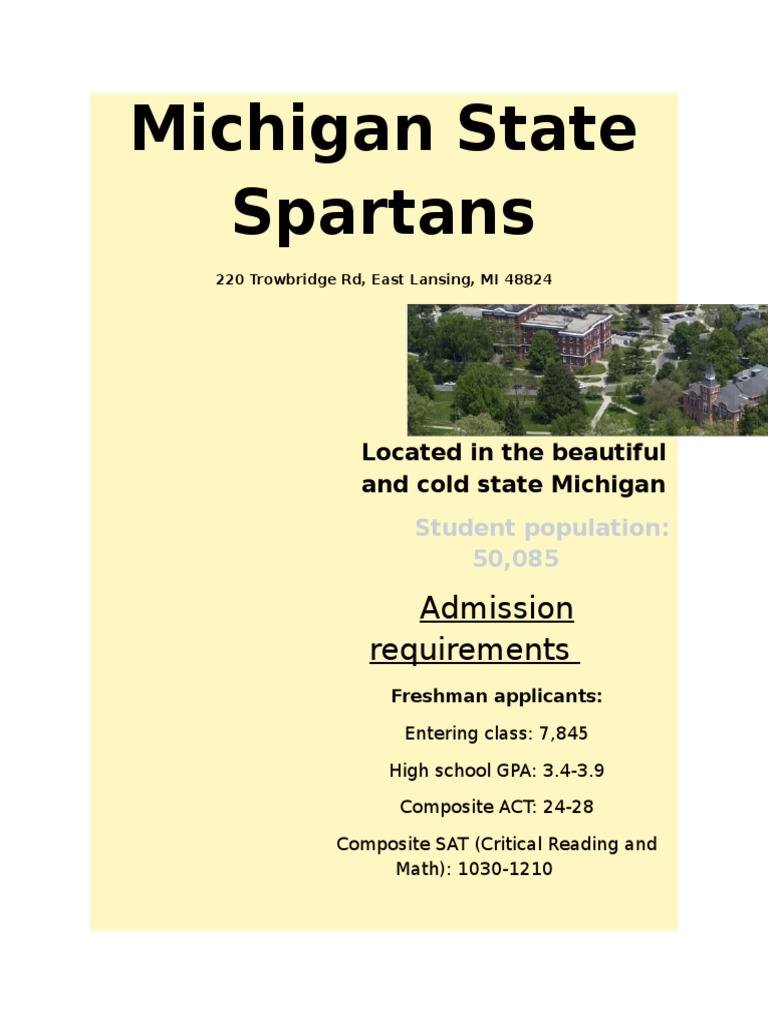 Michigan State Spartans

220 Trowbridge Rd, East Lansing, MI 48824

Located in the beautiful and cold state Michigan

Student population: 50,085

Admission requirements

Freshman applicants:

Entering class: 7,845

High school GPA: 3.4-3.9

Composite ACT: 24-28

Composite SAT (Critical Reading and Math): 1030-1210